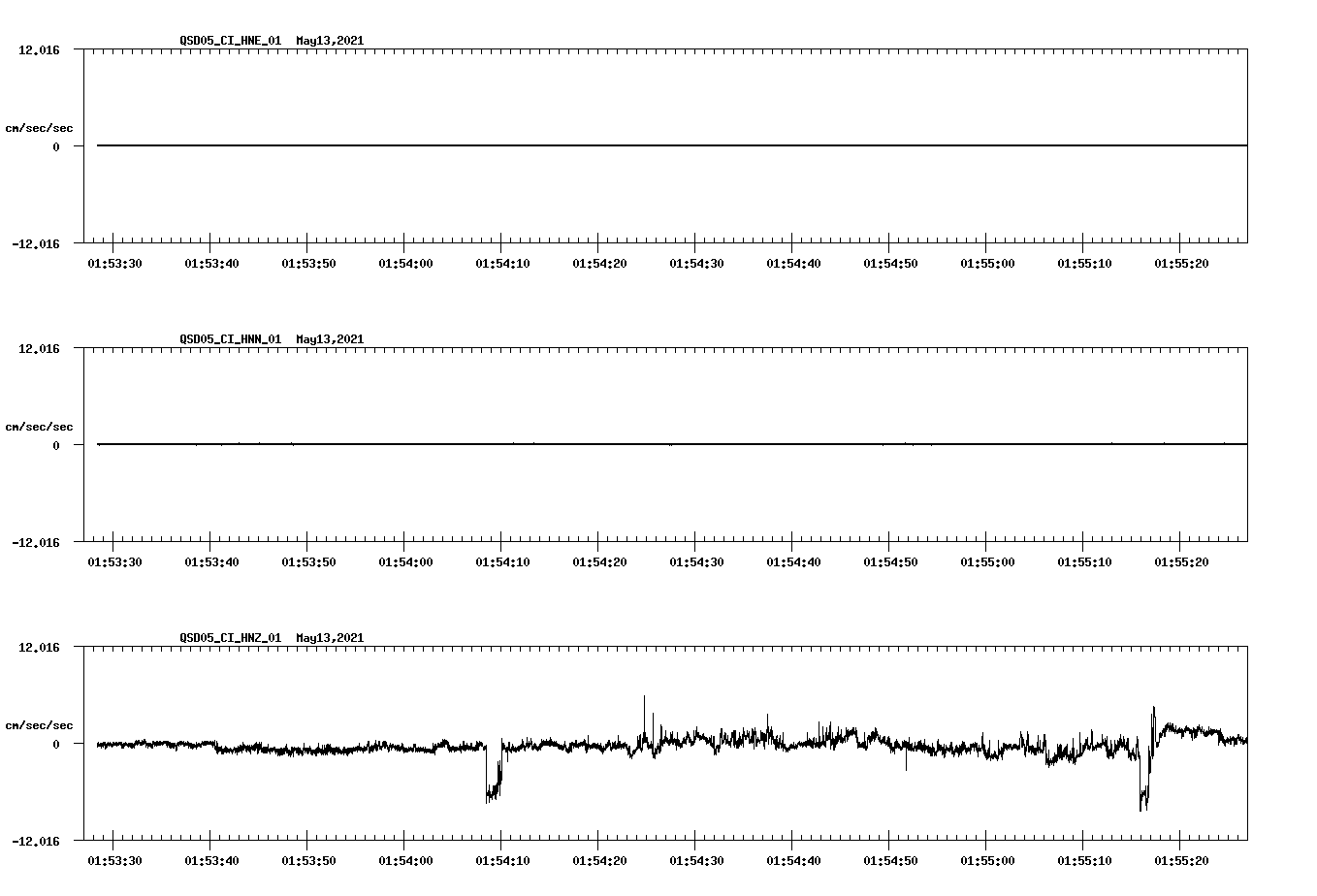 QSD05_CI_HNE_01 May13,2021

12.016

cm/sec/sec

0

-12.016

01:53:30 01:53:40 01:53:50 01:54:00 01:54:10 01:54:20 01:54:30 01:54:40 01:54:50 01:55:00 01:55:10 01:55:20

QSD05_CI_HNN_01 May13,2021

12.016

cm/sec/sec

0

-12.016

01:53:30 01:53:40 01:53:50 01:54:00 01:54:10 01:54:20 01:54:30 01:54:40 01:54:50 01:55:00 01:55:10 01:55:20

QSD05_CI_HNZ_01 May13,2021

12.016

cm/sec/sec

0

-12.016

01:53:30 01:53:40 01:53:50 01:54:00 01:54:10 01:54:20 01:54:30 01:54:40 01:54:50 01:55:00 01:55:10 01:55:20